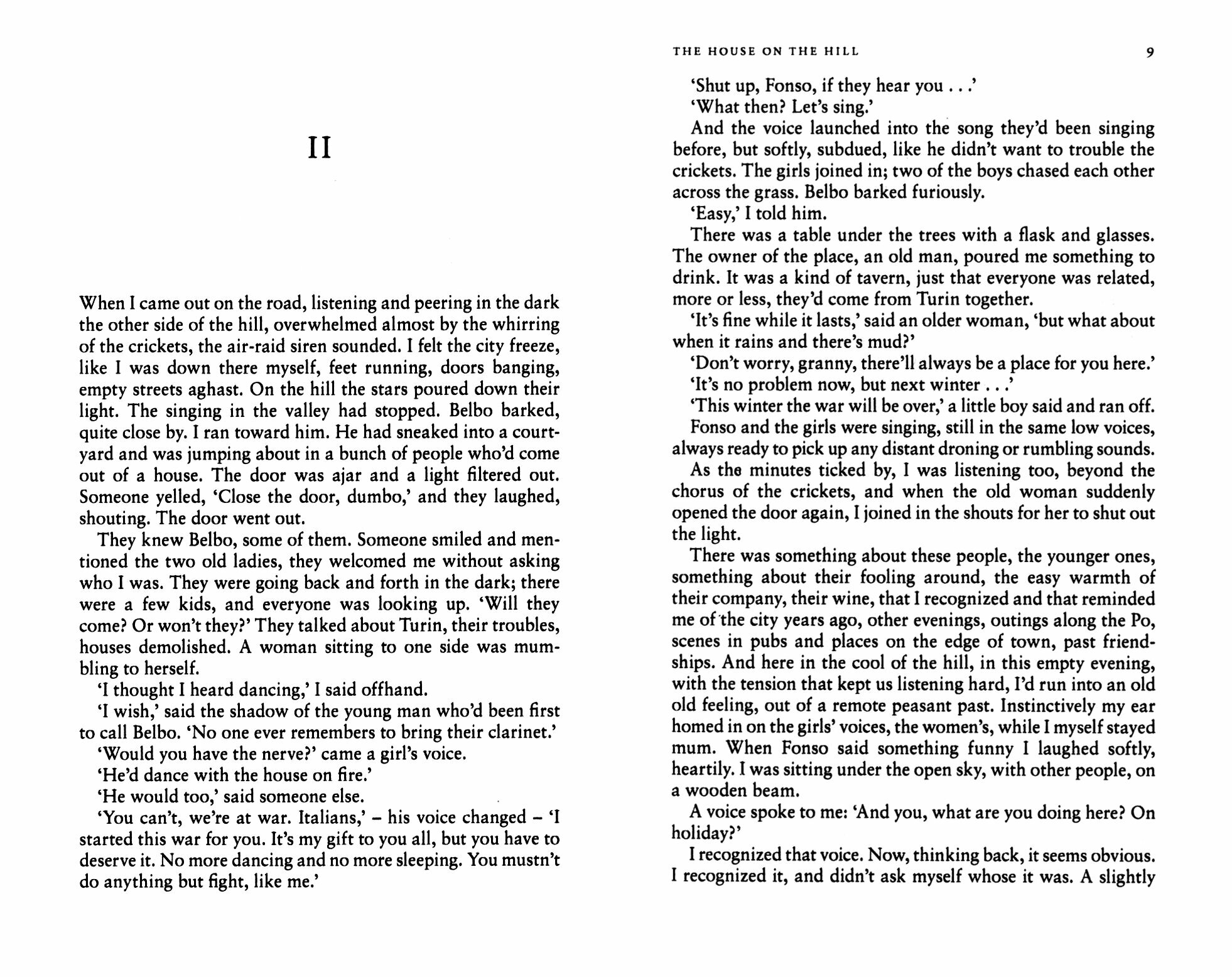 II

When I came out on the road, listening and peering in the dark the other side of the hill, overwhelmed almost by the whirring of the crickets, the air-raid siren sounded. I felt the city freeze, like I was down there myself, feet running, doors banging, empty streets aghast. On the hill the stars poured down their light. The singing in the valley had stopped. Belbo barked, quite close by. I ran toward him. He had sneaked into a courtyard and was jumping about in a bunch of people who'd come out of a house. The door was ajar and a light filtered out. Someone yelled, 'Close the door, dumbo,' and they laughed, shouting. The door went out.

They knew Belbo, some of them. Someone smiled and mentioned the two old ladies, they welcomed me without asking who I was. They were going back and forth in the dark; there were a few kids, and everyone was looking up. 'Will they come? Or won't they?' They talked about Turin, their troubles, houses demolished. A woman sitting to one side was mumbling to herself.

'I thought I heard dancing,' I said offhand.

'I wish,' said the shadow of the young man who'd been first to call Belbo. 'No one ever remembers to bring their clarinet.'

'Would you have the nerve?' came a girl's voice.

'He'd dance with the house on fire.'

'He would too,' said someone else.

'You can't, we're at war. Italians,' – his voice changed – 'I started this war for you. It's my gift to you all, but you have to deserve it. No more dancing and no more sleeping. You mustn't do anything but fight, like me.'

THE HOUSE ON THE HILL 9

'Shut up, Fonso, if they hear you . . .'

'What then? Let's sing.'

And the voice launched into the song they'd been singing before, but softly, subdued, like he didn't want to trouble the crickets. The girls joined in; two of the boys chased each other across the grass. Belbo barked furiously.

'Easy,' I told him.

There was a table under the trees with a flask and glasses. The owner of the place, an old man, poured me something to drink. It was a kind of tavern, just that everyone was related, more or less, they'd come from Turin together.

'It's fine while it lasts,' said an older woman, 'but what about when it rains and there's mud?'

'Don't worry, granny, there'll always be a place for you here.'

'It's no problem now, but next winter . . .'

'This winter the war will be over,' a little boy said and ran off.

Fonso and the girls were singing, still in the same low voices, always ready to pick up any distant droning or rumbling sounds.

As the minutes ticked by, I was listening too, beyond the chorus of the crickets, and when the old woman suddenly opened the door again, I joined in the shouts for her to shut out the light.

There was something about these people, the younger ones, something about their fooling around, the easy warmth of their company, their wine, that I recognized and that reminded me of the city years ago, other evenings, outings along the Po, scenes in pubs and places on the edge of town, past friendships. And here in the cool of the hill, in this empty evening, with the tension that kept us listening hard, I'd run into an old old feeling, out of a remote peasant past. Instinctively my ear homed in on the girls' voices, the women's, while I myself stayed mum. When Fonso said something funny I laughed softly, heartily. I was sitting under the open sky, with other people, on a wooden beam.

A voice spoke to me: 'And you, what are you doing here? On holiday?'

I recognized that voice. Now, thinking back, it seems obvious. I recognized it, and didn't ask myself whose it was. A slightly